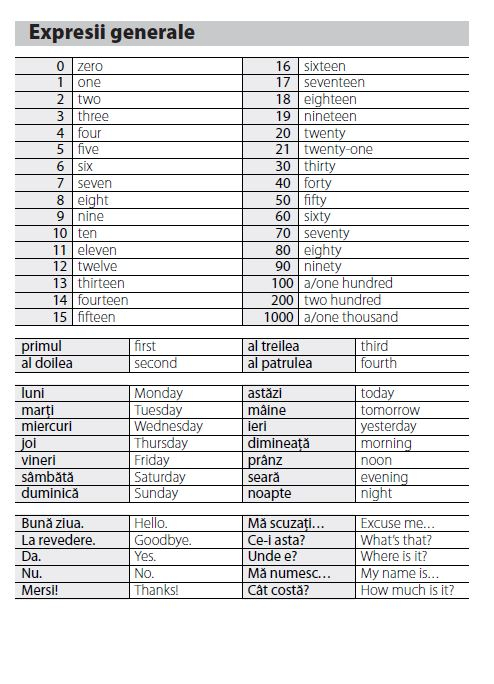 Expresii generale

| 0 | zero | 16 | sixteen |
|---|---|---|---|
| 1 | one | 17 | seventeen |
| 2 | two | 18 | eighteen |
| 3 | three | 19 | nineteen |
| 4 | four | 20 | twenty |
| 5 | five | 21 | twenty-one |
| 6 | six | 30 | thirty |
| 7 | seven | 40 | forty |
| 8 | eight | 50 | fifty |
| 9 | nine | 60 | sixty |
| 10 | ten | 70 | seventy |
| 11 | eleven | 80 | eighty |
| 12 | twelve | 90 | ninety |
| 13 | thirteen | 100 | a/one hundred |
| 14 | fourteen | 200 | two hundred |
| 15 | fifteen | 1000 | a/one thousand |

| primul | first | al treilea | third |
|---|---|---|---|
| al doilea | second | al patrulea | fourth |

| luni | Monday | astăzi | today |
|---|---|---|---|
| marți | Tuesday | mâine | tomorrow |
| miercuri | Wednesday | ieri | yesterday |
| joi | Thursday | dimineață | morning |
| vineri | Friday | prânz | noon |
| sâmbătă | Saturday | seară | evening |
| duminică | Sunday | noapte | night |

| Bună ziua. | Hello. | Mă scuzați… | Excuse me… |
|---|---|---|---|
| La revedere. | Goodbye. | Ce-i asta? | What's that? |
| Da. | Yes. | Unde e? | Where is it? |
| Nu. | No. | Mă numesc… | My name is… |
| Mersi! | Thanks! | Cât costă? | How much is it? |